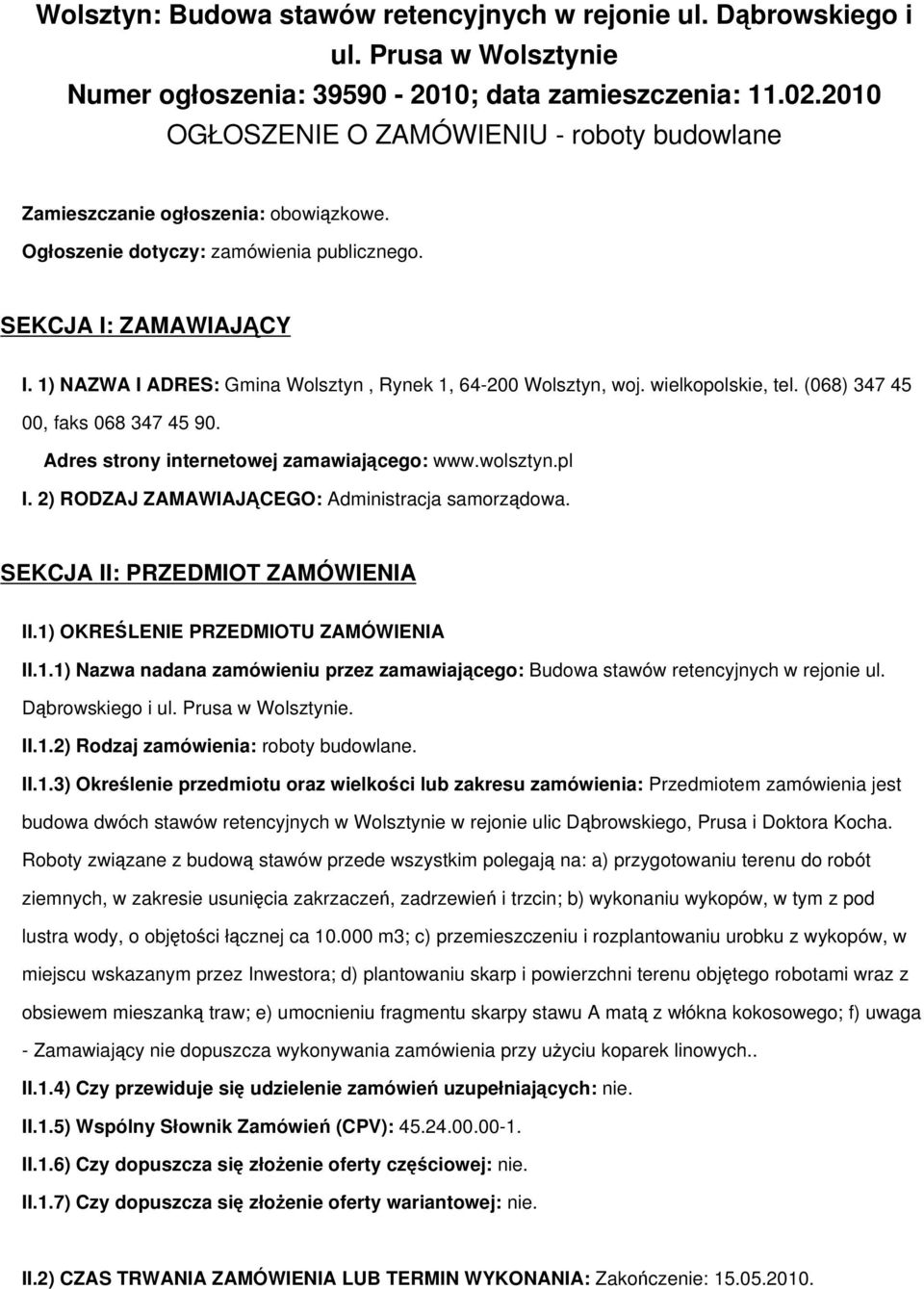 Wolsztyn: Budowa stawów retencyjnych w rejonie ul. Dąbrowskiego i ul. Prusa w Wolsztynie
Numer ogłoszenia: 39590 - 2010; data zamieszczenia: 11.02.2010
OGŁOSZENIE O ZAMÓWIENIU - roboty budowlane

Zamieszczanie ogłoszenia: obowiązkowe.

Ogłoszenie dotyczy: zamówienia publicznego.

SEKCJA I: ZAMAWIAJĄCY

I. 1) NAZWA I ADRES: Gmina Wolsztyn , Rynek 1, 64-200 Wolsztyn, woj. wielkopolskie, tel. (068) 347 45 00, faks 068 347 45 90.

Adres strony internetowej zamawiającego: www.wolsztyn.pl

I. 2) RODZAJ ZAMAWIAJĄCEGO: Administracja samorządowa.

SEKCJA II: PRZEDMIOT ZAMÓWIENIA

II.1) OKREŚLENIE PRZEDMIOTU ZAMÓWIENIA

II.1.1) Nazwa nadana zamówieniu przez zamawiającego: Budowa stawów retencyjnych w rejonie ul. Dąbrowskiego i ul. Prusa w Wolsztynie.

II.1.2) Rodzaj zamówienia: roboty budowlane.

II.1.3) Określenie przedmiotu oraz wielkości lub zakresu zamówienia: Przedmiotem zamówienia jest budowa dwóch stawów retencyjnych w Wolsztynie w rejonie ulic Dąbrowskiego, Prusa i Doktora Kocha. Roboty związane z budową stawów przede wszystkim polegają na: a) przygotowaniu terenu do robót ziemnych, w zakresie usunięcia zakrzaczeń, zadrzewień i trzcin; b) wykonaniu wykopów, w tym z pod lustra wody, o objętości łącznej ca 10.000 m3; c) przemieszczeniu i rozplantowaniu urobku z wykopów, w miejscu wskazanym przez Inwestora; d) plantowaniu skarp i powierzchni terenu objętego robotami wraz z obsiewem mieszanką traw; e) umocnieniu fragmentu skarpy stawu A matą z włókna kokosowego; f) uwaga - Zamawiający nie dopuszcza wykonywania zamówienia przy użyciu koparek linowych..

II.1.4) Czy przewiduje się udzielenie zamówień uzupełniających: nie.

II.1.5) Wspólny Słownik Zamówień (CPV): 45.24.00.00-1.

II.1.6) Czy dopuszcza się złożenie oferty częściowej: nie.

II.1.7) Czy dopuszcza się złożenie oferty wariantowej: nie.

II.2) CZAS TRWANIA ZAMÓWIENIA LUB TERMIN WYKONANIA: Zakończenie: 15.05.2010.